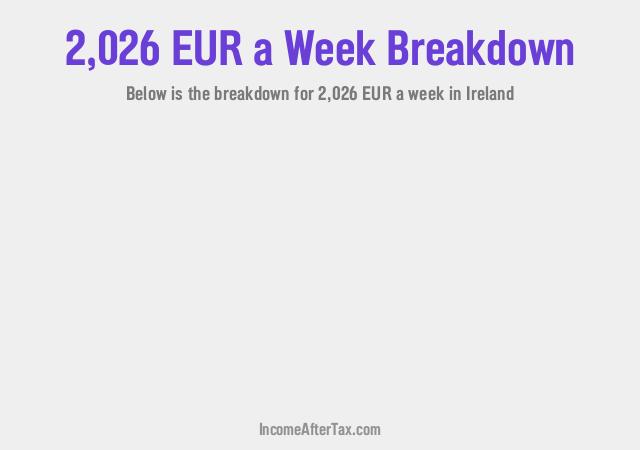 2,026 EUR a Week Breakdown

Below is the breakdown for 2,026 EUR a week in Ireland

IncomeAfterTax.com